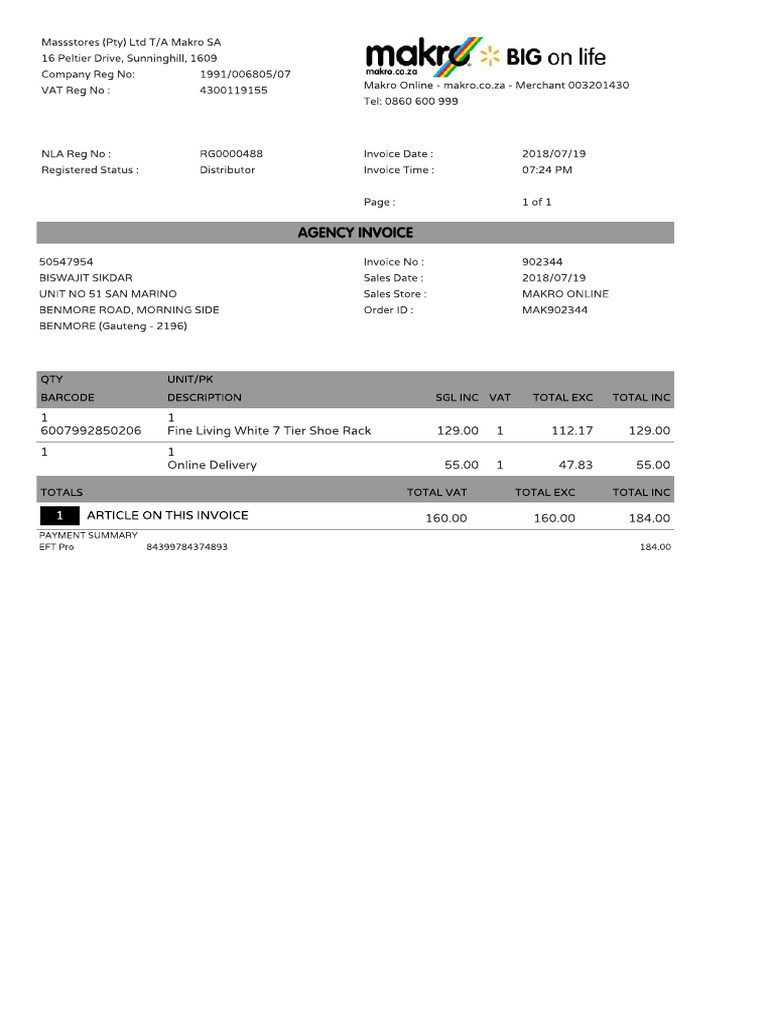 Massstores (Pty) Ltd T/A Makro SA
16 Peltier Drive, Sunninghill, 1609
Company Reg No: 1991/006805/07
VAT Reg No : 4300119155

makro makro.co.za BIG on life
Makro Online - makro.co.za - Merchant 003201430
Tel: 0860 600 999

NLA Reg No : RG0000488
Registered Status : Distributor

Invoice Date : 2018/07/19
Invoice Time : 07:24 PM

Page : 1 of 1

AGENCY INVOICE

50547954
BISWAJIT SIKDAR
UNIT NO 51 SAN MARINO
BENMORE ROAD, MORNING SIDE
BENMORE (Gauteng - 2196)

Invoice No : 902344
Sales Date : 2018/07/19
Sales Store : MAKRO ONLINE
Order ID : MAK902344

| QTY BARCODE | UNIT/PK DESCRIPTION | SGL INC | VAT | TOTAL EXC | TOTAL INC |
|---|---|---|---|---|---|
| 1 6007992850206 | 1 Fine Living White 7 Tier Shoe Rack | 129.00 | 1 | 112.17 | 129.00 |
| 1 | 1 Online Delivery | 55.00 | 1 | 47.83 | 55.00 |
| TOTALS | | TOTAL VAT | | TOTAL EXC | TOTAL INC |
| 1 ARTICLE ON THIS INVOICE | | 160.00 | | 160.00 | 184.00 |

PAYMENT SUMMARY
EFT Pro 84399784374893 184.00